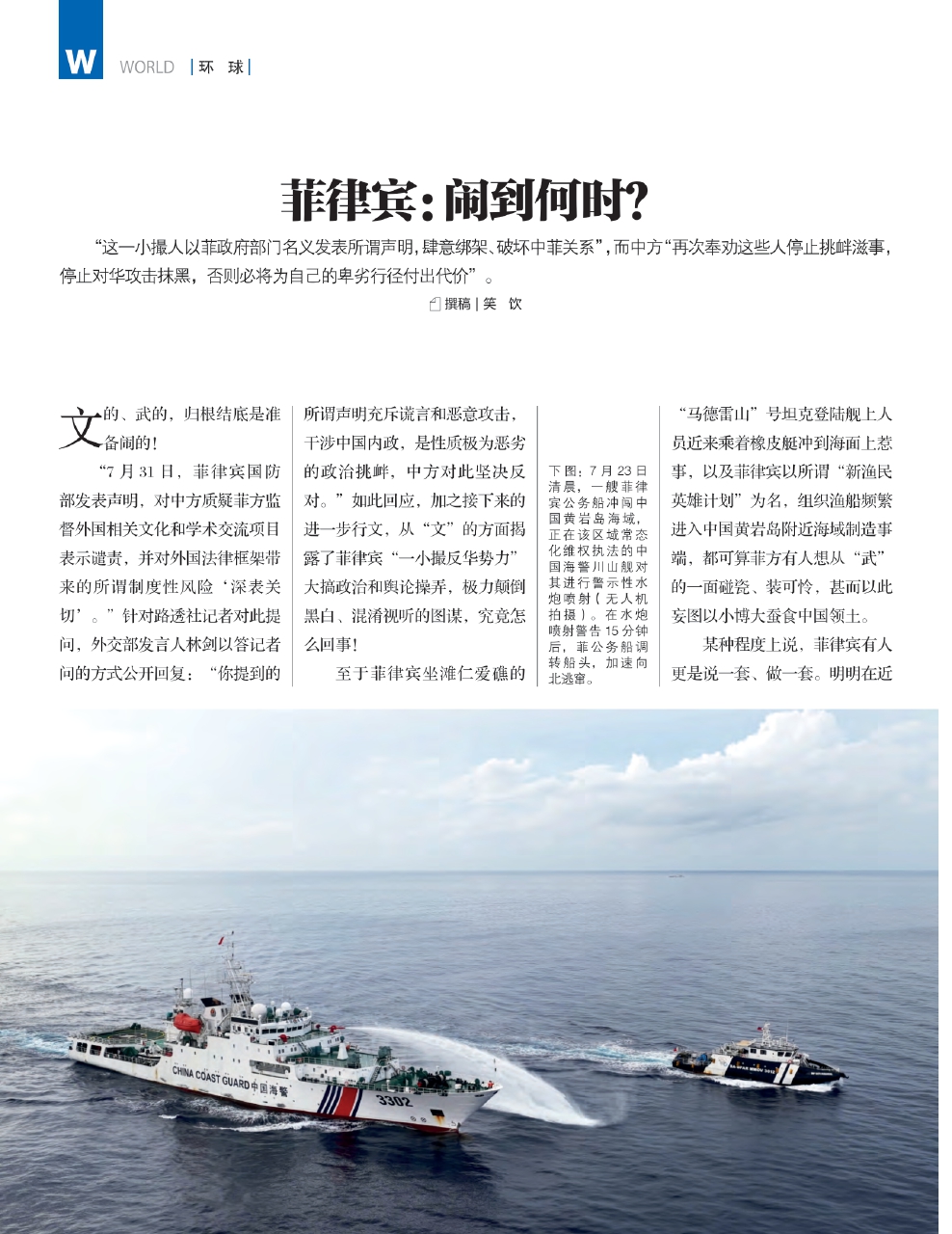 W WORLD | 环 球 |

菲律宾：闹到何时？

“这一小撮人以菲政府部门名义发表所谓声明，肆意绑架、破坏中菲关系”，而中方“再次奉劝这些人停止挑衅滋事，停止对华攻击抹黑，否则必将为自己的卑劣行径付出代价”。

撰稿 | 笑 饮

文的、武的，归根结底是准备闹的！

“7月31日，菲律宾国防部发表声明，对中方质疑菲方监督外国相关文化和学术交流项目表示谴责，并对外国法律框架带来的所谓制度性风险‘深表关切’。”针对路透社记者对此提问，外交部发言人林剑以答记者问的方式公开回复：“你提到的所谓声明充斥谎言和恶意攻击，干涉中国内政，是性质极为恶劣的政治挑衅，中方对此坚决反对。”如此回应，加之接下来的进一步行文，从“文”的方面揭露了菲律宾“一小撮反华势力”大搞政治和舆论操弄，极力颠倒黑白、混淆视听的图谋，究竟怎么回事！

至于菲律宾坐滩仁爱礁的

下图：7月23日清晨，一艘菲律宾公务船冲闯中国黄岩岛海域，正在该区域常态化维权执法的中国海警川山舰对其进行警示性水炮喷射（无人机拍摄）。在水炮喷射警告15分钟后，菲公务船调转船头，加速向北逃窜。

“马德雷山”号坦克登陆舰上人员近来乘着橡皮艇冲到海面上惹事，以及菲律宾以所谓“新渔民英雄计划”为名，组织渔船频繁进入中国黄岩岛附近海域制造事端，都可算菲方有人想从“武”的一面碰瓷、装可怜，甚而以此妄图以小博大蚕食中国领土。

某种程度上说，菲律宾有人更是说一套、做一套。明明在近

CHINA COAST GUARD 中国海警
3302